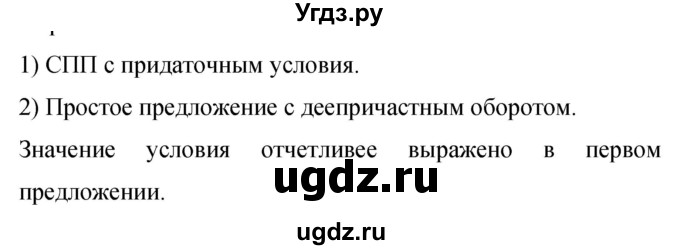 Угдз.ру

1) СПП с придаточным условия.

2) Простое предложение с деепричастным оборотом.

Значение условия отчетливее выражено в первом предложении.

ugdz.ru

ugdz.ru